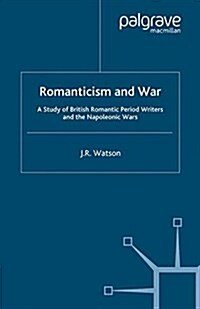 palgrave
macmillan

Romanticism and War

A Study of British Romantic Period Writers and the Napoleonic Wars

J.R. Watson